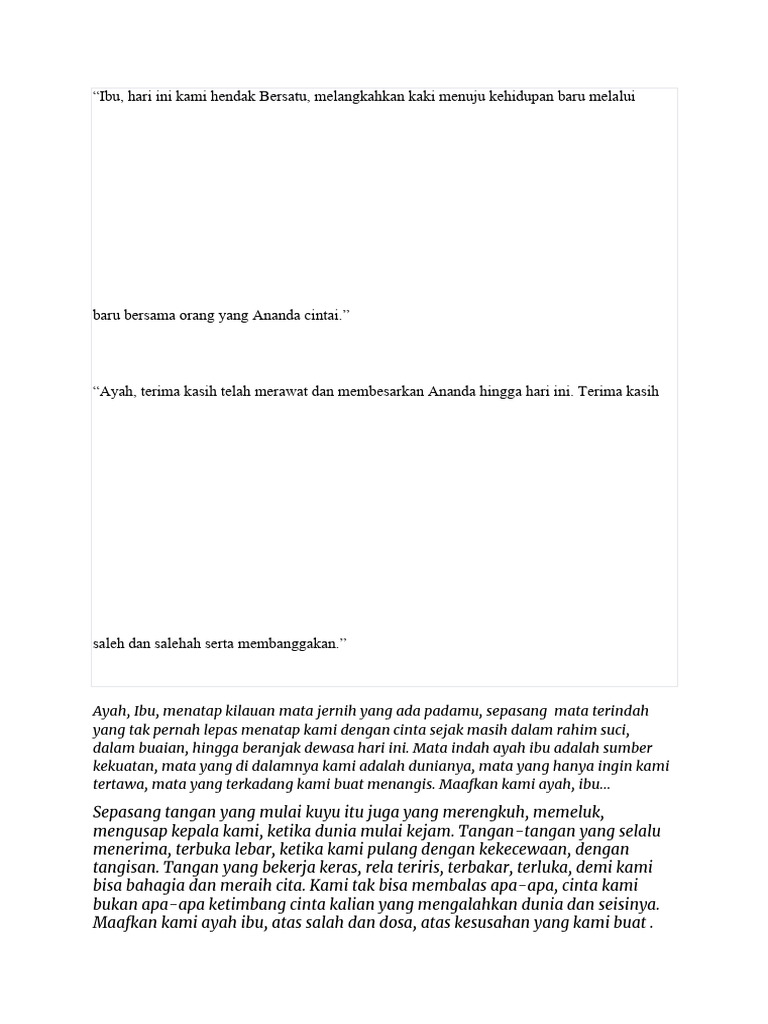 “Ibu, hari ini kami hendak Bersatu, melangkahkan kaki menuju kehidupan baru melalui

baru bersama orang yang Ananda cintai.”

“Ayah, terima kasih telah merawat dan membesarkan Ananda hingga hari ini. Terima kasih

saleh dan salehah serta membanggakan.”

Ayah, Ibu, menatap kilauan mata jernih yang ada padamu, sepasang mata terindah yang tak pernah lepas menatap kami dengan cinta sejak masih dalam rahim suci, dalam buaian, hingga beranjak dewasa hari ini. Mata indah ayah ibu adalah sumber kekuatan, mata yang di dalamnya kami adalah dunianya, mata yang hanya ingin kami tertawa, mata yang terkadang kami buat menangis. Maafkan kami ayah, ibu...

Sepasang tangan yang mulai kuyu itu juga yang merengkuh, memeluk, mengusap kepala kami, ketika dunia mulai kejam. Tangan-tangan yang selalu menerima, terbuka lebar, ketika kami pulang dengan kekecewaan, dengan tangisan. Tangan yang bekerja keras, rela teriris, terbakar, terluka, demi kami bisa bahagia dan meraih cita. Kami tak bisa membalas apa-apa, cinta kami bukan apa-apa ketimbang cinta kalian yang mengalahkan dunia dan seisinya. Maafkan kami ayah ibu, atas salah dan dosa, atas kesusahan yang kami buat .